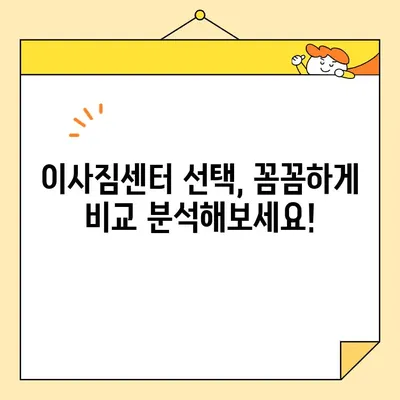 이사짐센터 선택, 꼼꼼하게 비교 분석해보세요!